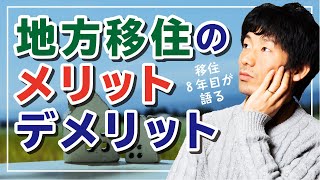 地方移住の
メリット
デメリット

移住
8年目が
語る